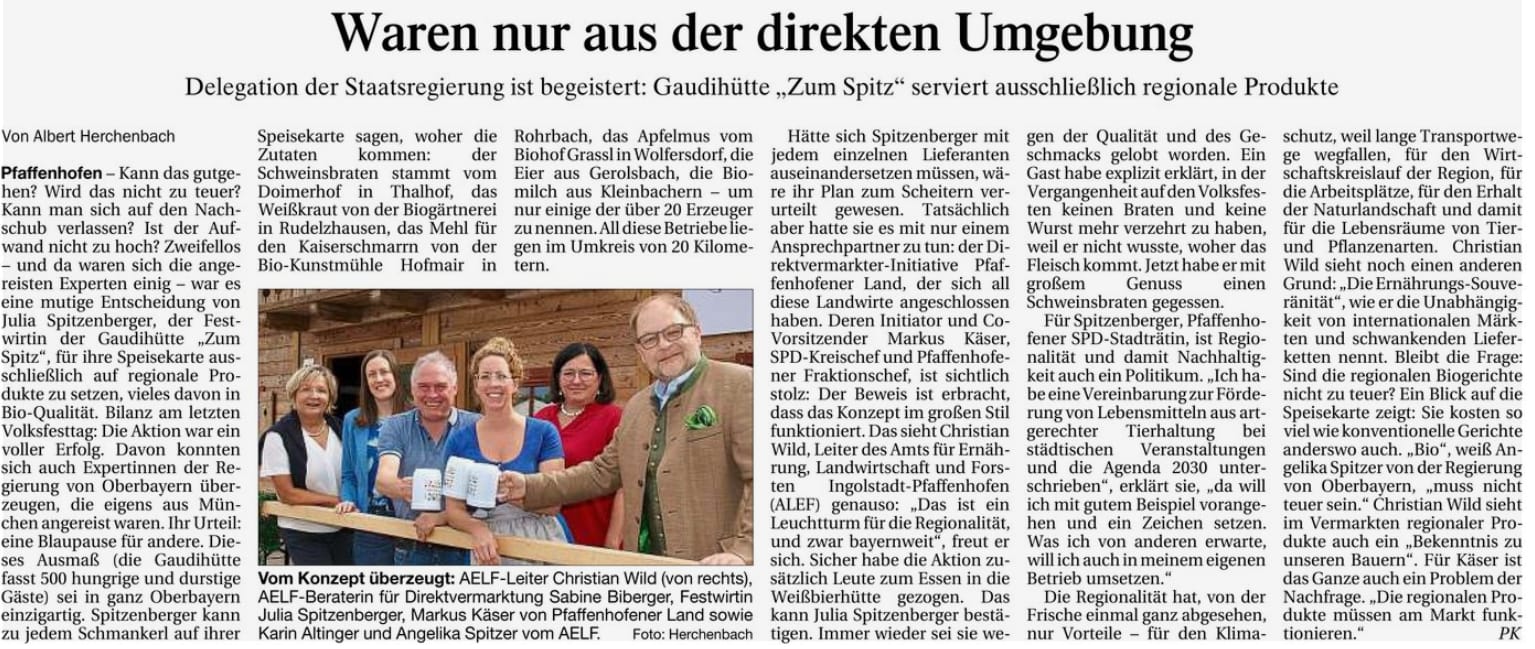 Waren nur aus der direkten Umgebung

Delegation der Staatsregierung ist begeistert: Gaudihütte „Zum Spitz“ serviert ausschließlich regionale Produkte

Von Albert Herchenbach

Pfaffenhofen – Kann das gutgehen? Wird das nicht zu teuer? Kann man sich auf den Nachschub verlassen? Ist der Aufwand nicht zu hoch? Zweifellos – und da waren sich die angereisten Experten einig – war es eine mutige Entscheidung von Julia Spitzenberger, der Festwirtin der Gaudihütte „Zum Spitz“, für ihre Speisekarte ausschließlich auf regionale Produkte zu setzen, vieles davon in Bio-Qualität. Bilanz am letzten Volksfesttag: Die Aktion war ein voller Erfolg. Davon konnten sich auch Expertinnen der Regierung von Oberbayern überzeugen, die eigens aus München angereist waren. Ihr Urteil: eine Blaupause für andere. Dieses Ausmaß (die Gaudihütte fasst 500 hungrige und durstige Gäste) sei in ganz Oberbayern einzigartig. Spitzenberger kann zu jedem Schmankerl auf ihrer Speisekarte sagen, woher die Zutaten kommen: der Schweinsbraten stammt vom Doimerhof in Thalhof, das Weißkraut von der Biogärtnerei in Rudelzhausen, das Mehl für den Kaiserschmarrn von der Bio-Kunstmühle Hofmair in Rohrbach, das Apfelmus vom Biohof Grassl in Wolfersdorf, die Eier aus Gerolsbach, die Biomilch aus Kleinbachern – um nur einige der über 20 Erzeuger zu nennen. All diese Betriebe liegen im Umkreis von 20 Kilometern.

Vom Konzept überzeugt: AELF-Leiter Christian Wild (von rechts), AELF-Beraterin für Direktvermarktung Sabine Biberger, Festwirtin Julia Spitzenberger, Markus Käser von Pfaffenhofener Land sowie Karin Altinger und Angelika Spitzer vom AELF. Foto: Herchenbach

Hätte sich Spitzenberger mit jedem einzelnen Lieferanten auseinandersetzen müssen, wäre ihr Plan zum Scheitern verurteilt gewesen. Tatsächlich aber hatte sie es mit nur einem Ansprechpartner zu tun: der Direktvermarkter-Initiative Pfaffenhofener Land, der sich all diese Landwirte angeschlossen haben. Deren Initiator und Co-Vorsitzender Markus Käser, SPD-Kreischef und Pfaffenhofener Fraktionschef, ist sichtlich stolz: Der Beweis ist erbracht, dass das Konzept im großen Stil funktioniert. Das sieht Christian Wild, Leiter des Amts für Ernährung, Landwirtschaft und Forsten Ingolstadt-Pfaffenhofen (ALEF) genauso: „Das ist ein Leuchtturm für die Regionalität, und zwar bayernweit“, freut er sich. Sicher habe die Aktion zusätzlich Leute zum Essen in die Weißbierhütte gezogen. Das kann Julia Spitzenberger bestätigen. Immer wieder sei sie wegen der Qualität und des Geschmacks gelobt worden. Ein Gast habe explizit erklärt, in der Vergangenheit auf den Volksfesten keinen Braten und keine Wurst mehr verzehrt zu haben, weil er nicht wusste, woher das Fleisch kommt. Jetzt habe er mit großem Genuss einen Schweinsbraten gegessen.

Für Spitzenberger, Pfaffenhofener SPD-Stadträtin, ist Regionalität und damit Nachhaltigkeit auch ein Politikum. „Ich habe eine Vereinbarung zur Förderung von Lebensmitteln aus artgerechter Tierhaltung bei städtischen Veranstaltungen und die Agenda 2030 unterschrieben“, erklärt sie, „da will ich mit gutem Beispiel vorangehen und ein Zeichen setzen. Was ich von anderen erwarte, will ich auch in meinem eigenen Betrieb umsetzen.“

Die Regionalität hat, von der Frische einmal ganz abgesehen, nur Vorteile – für den Klimaschutz, weil lange Transportwege wegfallen, für den Wirtschaftskreislauf der Region, für die Arbeitsplätze, für den Erhalt der Naturlandschaft und damit für die Lebensräume von Tier- und Pflanzenarten. Christian Wild sieht noch einen anderen Grund: „Die Ernährungs-Souveränität“, wie er die Unabhängigkeit von internationalen Märkten und schwankenden Lieferketten nennt. Bleibt die Frage: Sind die regionalen Biogerichte nicht zu teuer? Ein Blick auf die Speisekarte zeigt: Sie kosten so viel wie konventionelle Gerichte anderswo auch. „Bio“, weiß Angelika Spitzer von der Regierung von Oberbayern, „muss nicht teuer sein.“ Christian Wild sieht im Vermarkten regionaler Produkte auch ein „Bekenntnis zu unseren Bauern“. Für Käser ist das Ganze auch ein Problem der Nachfrage. „Die regionalen Produkte müssen am Markt funktionieren.“ PK